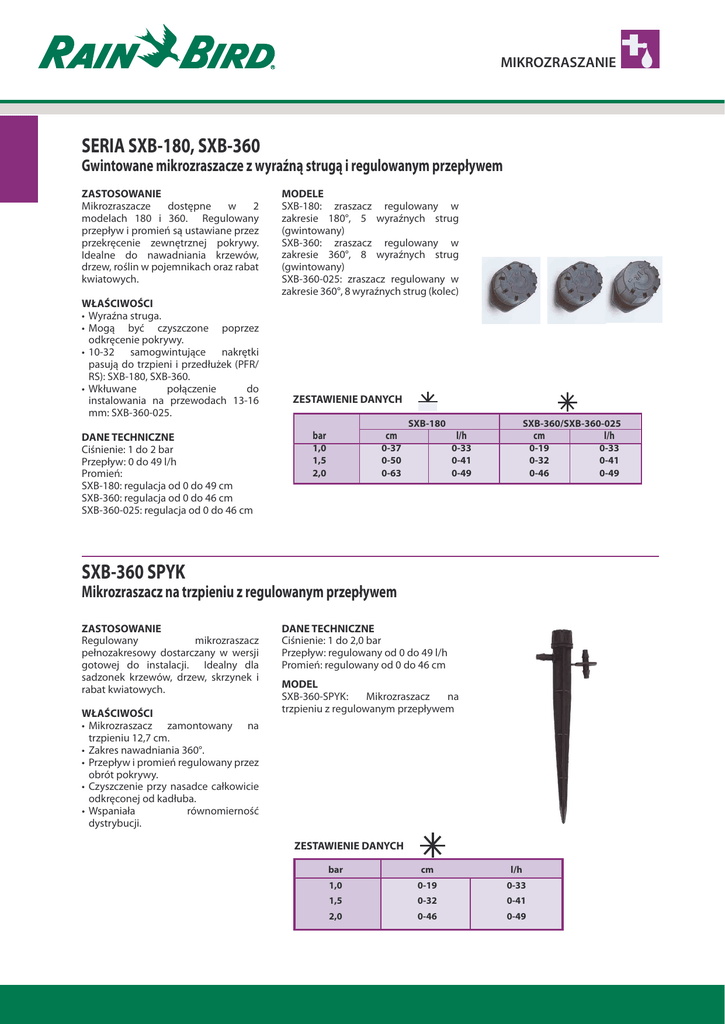 RAIN BIRD

MIKROZRASZANIE

SERIA SXB-180, SXB-360
Gwintowane mikrozraszacze z wyraźną strugą i regulowanym przepływem

ZASTOSOWANIE
Mikrozraszacze dostępne w 2 modelach 180 i 360. Regulowany przepływ i promień są ustawiane przez przekręcenie zewnętrznej pokrywy. Idealne do nawadniania krzewów, drzew, roślin w pojemnikach oraz rabat kwiatowych.

WŁAŚCIWOŚCI
• Wyraźna struga.
• Mogą być czyszczone poprzez odkręcenie pokrywy.
• 10-32 samogwintujące nakrętki pasują do trzpieni i przedłużek (PFR/RS): SXB-180, SXB-360.
• Wkłuwane połączenie do instalowania na przewodach 13-16 mm: SXB-360-025.

DANE TECHNICZNE
Ciśnienie: 1 do 2 bar
Przepływ: 0 do 49 l/h
Promień:
SXB-180: regulacja od 0 do 49 cm
SXB-360: regulacja od 0 do 46 cm
SXB-360-025: regulacja od 0 do 46 cm

MODELE
SXB-180: zraszacz regulowany w zakresie 180°, 5 wyraźnych strug (gwintowany)
SXB-360: zraszacz regulowany w zakresie 360°, 8 wyraźnych strug (gwintowany)
SXB-360-025: zraszacz regulowany w zakresie 360°, 8 wyraźnych strug (kolec)

ZESTAWIENIE DANYCH

| | SXB-180 | | SXB-360/SXB-360-025 | |
|---|---|---|---|---|
| bar | cm | l/h | cm | l/h |
| 1,0 | 0-37 | 0-33 | 0-19 | 0-33 |
| 1,5 | 0-50 | 0-41 | 0-32 | 0-41 |
| 2,0 | 0-63 | 0-49 | 0-46 | 0-49 |

SXB-360 SPYK
Mikrozraszacz na trzpieniu z regulowanym przepływem

ZASTOSOWANIE
Regulowany mikrozraszacz pełnozakresowy dostarczany w wersji gotowej do instalacji. Idealny dla sadzonek krzewów, drzew, skrzynek i rabat kwiatowych.

WŁAŚCIWOŚCI
• Mikrozraszacz zamontowany na trzpieniu 12,7 cm.
• Zakres nawadniania 360°.
• Przepływ i promień regulowany przez obrót pokrywy.
• Czyszczenie przy nasadce całkowicie odkręconej od kadłuba.
• Wspaniała równomierność dystrybucji.

DANE TECHNICZNE
Ciśnienie: 1 do 2,0 bar
Przepływ: regulowany od 0 do 49 l/h
Promień: regulowany od 0 do 46 cm

MODEL
SXB-360-SPYK: Mikrozraszacz na trzpieniu z regulowanym przepływem

ZESTAWIENIE DANYCH

| bar | cm | l/h |
|---|---|---|
| 1,0 | 0-19 | 0-33 |
| 1,5 | 0-32 | 0-41 |
| 2,0 | 0-46 | 0-49 |